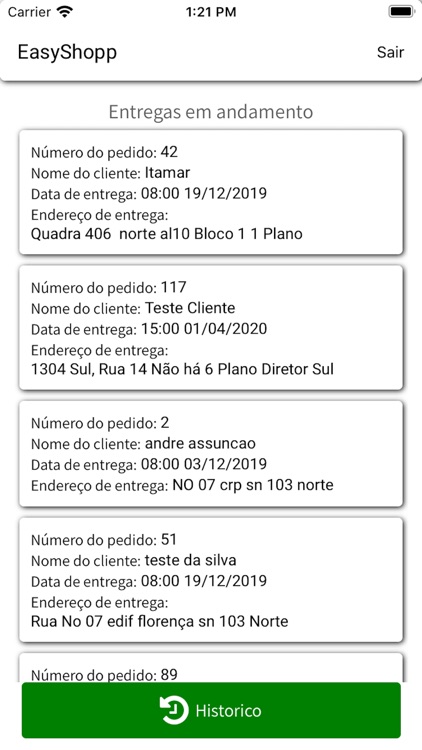 Carrier 1:21 PM

EasyShopp Sair

Entregas em andamento

Número do pedido: 42
Nome do cliente: Itamar
Data de entrega: 08:00 19/12/2019
Endereço de entrega:
Quadra 406 norte al10 Bloco 1 1 Plano

Número do pedido: 117
Nome do cliente: Teste Cliente
Data de entrega: 15:00 01/04/2020
Endereço de entrega:
1304 Sul, Rua 14 Não há 6 Plano Diretor Sul

Número do pedido: 2
Nome do cliente: andre assuncao
Data de entrega: 08:00 03/12/2019
Endereço de entrega: NO 07 crp sn 103 norte

Número do pedido: 51
Nome do cliente: teste da silva
Data de entrega: 08:00 19/12/2019
Endereço de entrega:
Rua No 07 edif florença sn 103 Norte

Número do pedido: 89

Historico